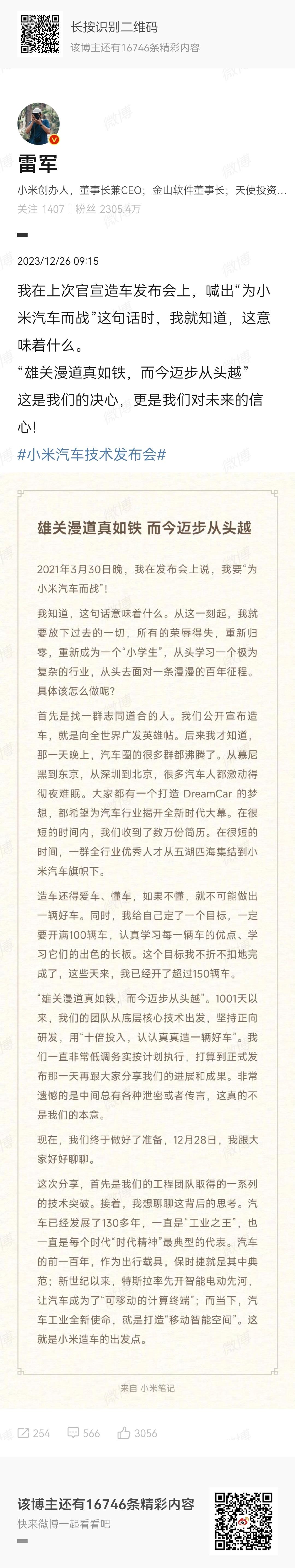 长按识别二维码
该博主还有16746条精彩内容

雷军
小米创办人，董事长兼CEO；金山软件董事长；天使投资...
关注 1407 | 粉丝 2305.4万

2023/12/26 09:15

我在上次官宣造车发布会上，喊出“为小米汽车而战”这句话时，我就知道，这意味着什么。
“雄关漫道真如铁，而今迈步从头越”
这是我们的决心，更是我们对未来的信心！
#小米汽车技术发布会#

雄关漫道真如铁 而今迈步从头越

2021年3月30日晚，我在发布会上说，我要“为小米汽车而战”！

我知道，这句话意味着什么。从这一刻起，我就要放下过去的一切，所有的荣辱得失，重新归零，重新成为一个“小学生”，从头学习一个极为复杂的行业，从头去面对一条漫漫的百年征程。具体该怎么做呢？

首先是找一群志同道合的人。我们公开宣布造车，就是向全世界广发英雄帖。后来我才知道，那一天晚上，汽车圈的很多群都沸腾了。从慕尼黑到东京，从深圳到北京，很多汽车人都激动得彻夜难眠。大家都有一个打造 DreamCar 的梦想，都希望为汽车行业揭开全新时代大幕。在很短的时间内，我们收到了数万份简历。在很短的时间，一群全行业优秀人才从五湖四海集结到小米汽车旗帜下。

造车还得爱车、懂车，如果不懂，就不可能做出一辆好车。同时，我给自己定了一个目标，一定要开满100辆车，认真学习每一辆车的优点、学习它们的出色的长板。这个目标我不折不扣地完成了，这些天来，我已经开了超过150辆车。

“雄关漫道真如铁，而今迈步从头越”。1001天以来，我们的团队从底层核心技术出发，坚持正向研发，用“十倍投入，认认真真造一辆好车”。我们一直非常低调务实按计划执行，打算到正式发布那一天再跟大家分享我们的进展和成果。非常遗憾的是中间总有各种泄密或者传言，这真的不是我们的本意。

现在，我们终于做好了准备，12月28日，我跟大家好好聊聊。

这次分享，首先是我们的工程团队取得的一系列的技术突破。接着，我想聊聊这背后的思考。汽车已经发展了130多年，一直是“工业之王”，也一直是每个时代“时代精神”最典型的代表。汽车的前一百年，作为出行载具，保时捷就是其中典范；新世纪以来，特斯拉率先开智能电动先河，让汽车成为了“可移动的计算终端”；而当下，汽车工业全新使命，就是打造“移动智能空间”。这就是小米造车的出发点。

来自 小米笔记

254 566 3056

该博主还有16746条精彩内容
快来微博一起看看吧